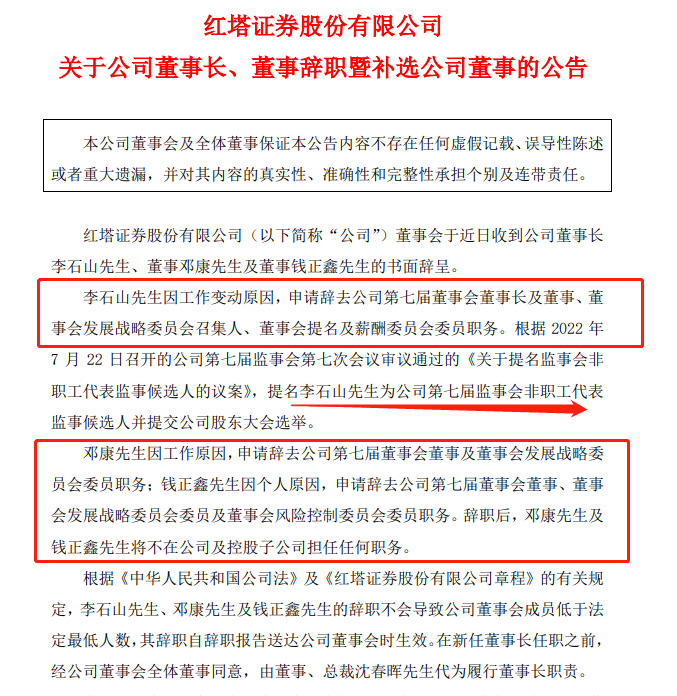 红塔证券股份有限公司
关于公司董事长、董事辞职暨补选公司董事的公告

本公司董事会及全体董事保证本公告内容不存在任何虚假记载、误导性陈述或者重大遗漏，并对其内容的真实性、准确性和完整性承担个别及连带责任。

红塔证券股份有限公司（以下简称“公司”）董事会于近日收到公司董事长李石山先生、董事邓康先生及董事钱正鑫先生的书面辞呈。

李石山先生因工作变动原因，申请辞去公司第七届董事会董事长及董事、董事会发展战略委员会召集人、董事会提名及薪酬委员会委员职务。根据 2022 年 7 月 22 日召开的公司第七届监事会第七次会议审议通过的《关于提名监事会非职工代表监事候选人的议案》，提名李石山先生为公司第七届监事会非职工代表监事候选人并提交公司股东大会选举。

邓康先生因工作原因，申请辞去公司第七届董事会董事及董事会发展战略委员会委员职务；钱正鑫先生因个人原因，申请辞去公司第七届董事会董事、董事会发展战略委员会委员及董事会风险控制委员会委员职务。辞职后，邓康先生及钱正鑫先生将不在公司及控股子公司担任任何职务。

根据《中华人民共和国公司法》及《红塔证券股份有限公司章程》的有关规定，李石山先生、邓康先生及钱正鑫先生的辞职不会导致公司董事会成员低于法定最低人数，其辞职自辞职报告送达公司董事会时生效。在新任董事长任职之前，经公司董事会全体董事同意，由董事、总裁沈春晖先生代为履行董事长职责。